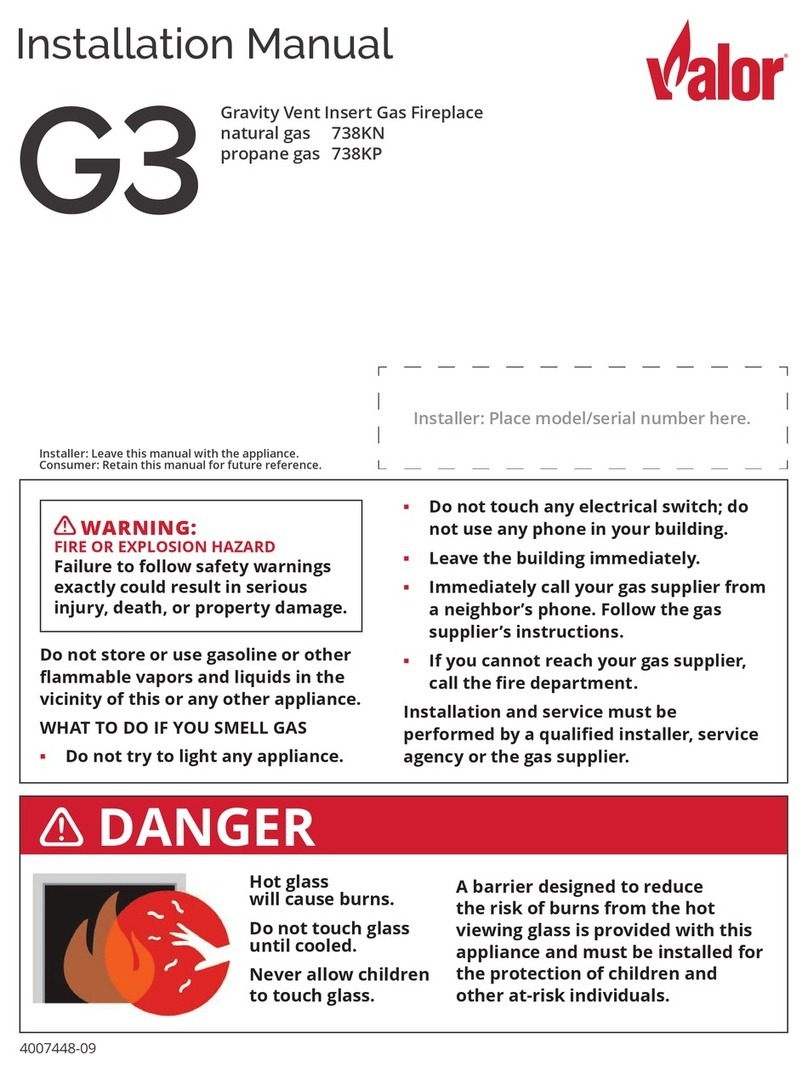 Installation Manual

Valor

G3

Gravity Vent Insert Gas Fireplace
natural gas 738KN
propane gas 738KP

Installer: Place model/serial number here.

Installer: Leave this manual with the appliance.
Consumer: Retain this manual for future reference.

⚠ WARNING:
FIRE OR EXPLOSION HAZARD
Failure to follow safety warnings exactly could result in serious injury, death, or property damage.

Do not store or use gasoline or other flammable vapors and liquids in the vicinity of this or any other appliance.

WHAT TO DO IF YOU SMELL GAS

▪ Do not try to light any appliance.

▪ Do not touch any electrical switch; do not use any phone in your building.

▪ Leave the building immediately.

▪ Immediately call your gas supplier from a neighbor's phone. Follow the gas supplier's instructions.

▪ If you cannot reach your gas supplier, call the fire department.

Installation and service must be performed by a qualified installer, service agency or the gas supplier.

⚠ DANGER

Hot glass will cause burns.

Do not touch glass until cooled.

Never allow children to touch glass.

A barrier designed to reduce the risk of burns from the hot viewing glass is provided with this appliance and must be installed for the protection of children and other at-risk individuals.

4007448-09